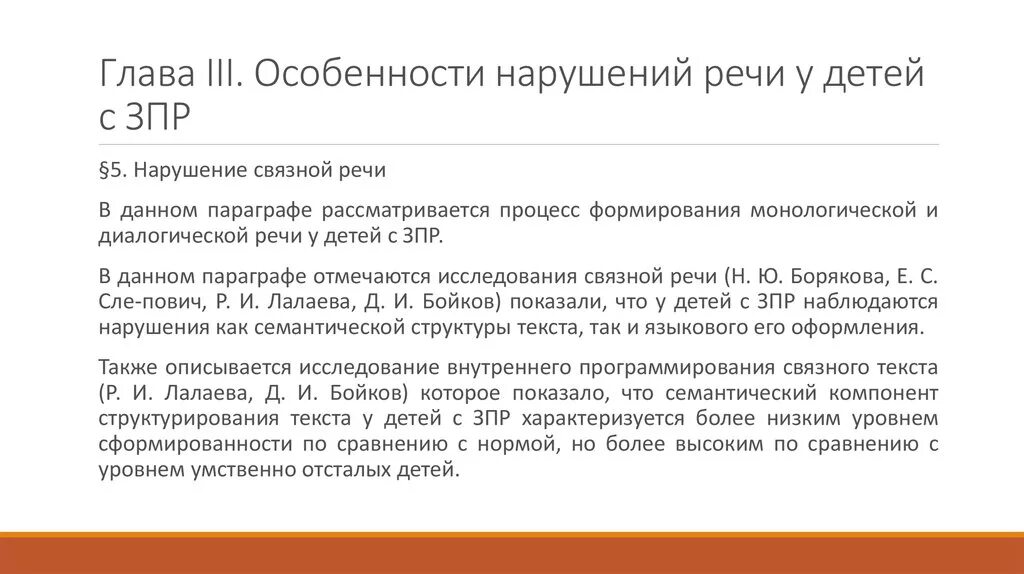 Глава III. Особенности нарушений речи у детей с ЗПР

§5. Нарушение связной речи

В данном параграфе рассматривается процесс формирования монологической и диалогической речи у детей с ЗПР.

В данном параграфе отмечаются исследования связной речи (Н. Ю. Борякова, Е. С. Сле-пович, Р. И. Лалаева, Д. И. Бойков) показали, что у детей с ЗПР наблюдаются нарушения как семантической структуры текста, так и языкового его оформления.

Также описывается исследование внутреннего программирования связного текста (Р. И. Лалаева, Д. И. Бойков) которое показало, что семантический компонент структурирования текста у детей с ЗПР характеризуется более низким уровнем сформированности по сравнению с нормой, но более высоким по сравнению с уровнем умственно отсталых детей.